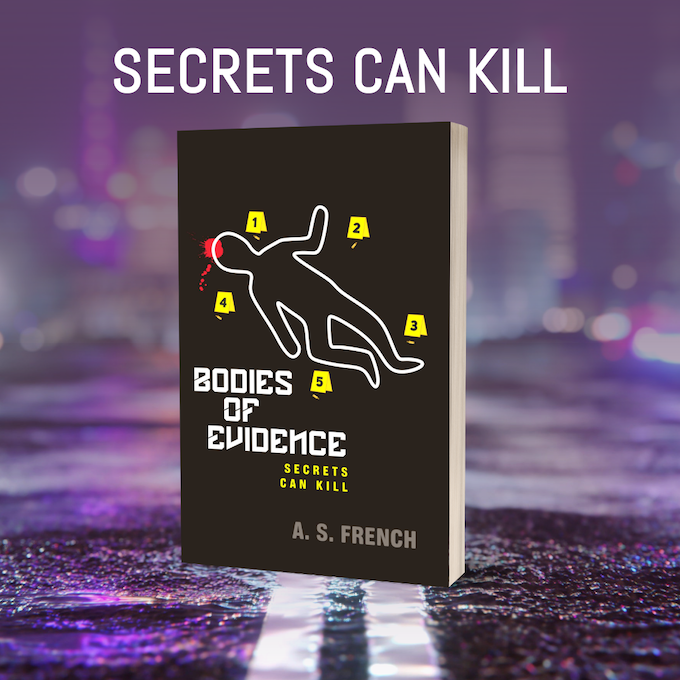 SECRETS CAN KILL

1
2
4
3
5

BODIES OF EVIDENCE

SECRETS CAN KILL

A. S. FRENCH